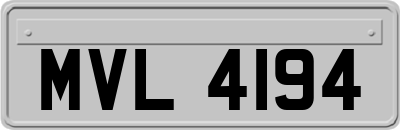 MVL 4194